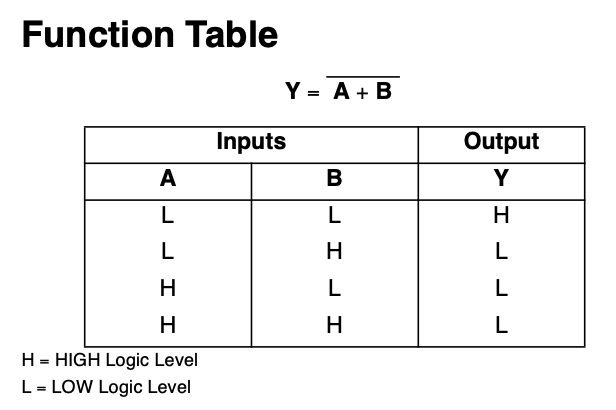 Function Table

$Y = \overline{A + B}$

| Inputs | | Output |
|---|---|---|
| A | B | Y |
| L | L | H |
| L | H | L |
| H | L | L |
| H | H | L |

H = HIGH Logic Level
L = LOW Logic Level